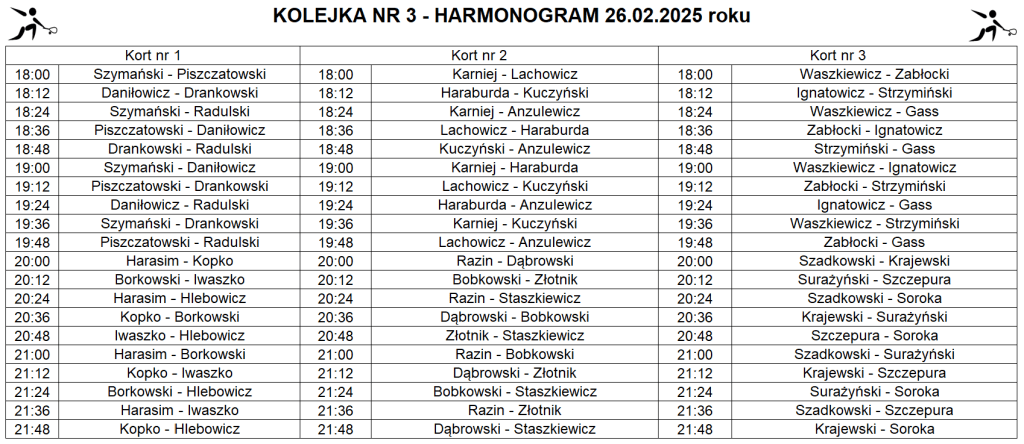 KOLEJKA NR 3 - HARMONOGRAM 26.02.2025 roku

| Kort nr 1 | | Kort nr 2 | | Kort nr 3 | |
|---|---|---|---|---|---|
| 18:00 | Szymański - Piszczatowski | 18:00 | Karniej - Lachowicz | 18:00 | Waszkiewicz - Zabłocki |
| 18:12 | Daniłowicz - Drankowski | 18:12 | Haraburda - Kuczyński | 18:12 | Ignatowicz - Strzymiński |
| 18:24 | Szymański - Radulski | 18:24 | Karniej - Anzulewicz | 18:24 | Waszkiewicz - Gass |
| 18:36 | Piszczatowski - Daniłowicz | 18:36 | Lachowicz - Haraburda | 18:36 | Zabłocki - Ignatowicz |
| 18:48 | Drankowski - Radulski | 18:48 | Kuczyński - Anzulewicz | 18:48 | Strzymiński - Gass |
| 19:00 | Szymański - Daniłowicz | 19:00 | Karniej - Haraburda | 19:00 | Waszkiewicz - Ignatowicz |
| 19:12 | Piszczatowski - Drankowski | 19:12 | Lachowicz - Kuczyński | 19:12 | Zabłocki - Strzymiński |
| 19:24 | Daniłowicz - Radulski | 19:24 | Haraburda - Anzulewicz | 19:24 | Ignatowicz - Gass |
| 19:36 | Szymański - Drankowski | 19:36 | Karniej - Kuczyński | 19:36 | Waszkiewicz - Strzymiński |
| 19:48 | Piszczatowski - Radulski | 19:48 | Lachowicz - Anzulewicz | 19:48 | Zabłocki - Gass |
| 20:00 | Harasim - Kopko | 20:00 | Razin - Dąbrowski | 20:00 | Szadkowski - Krajewski |
| 20:12 | Borkowski - Iwaszko | 20:12 | Bobkowski - Złotnik | 20:12 | Surażyński - Szczepura |
| 20:24 | Harasim - Hlebowicz | 20:24 | Razin - Staszkiewicz | 20:24 | Szadkowski - Soroka |
| 20:36 | Kopko - Borkowski | 20:36 | Dąbrowski - Bobkowski | 20:36 | Krajewski - Surażyński |
| 20:48 | Iwaszko - Hlebowicz | 20:48 | Złotnik - Staszkiewicz | 20:48 | Szczepura - Soroka |
| 21:00 | Harasim - Borkowski | 21:00 | Razin - Bobkowski | 21:00 | Szadkowski - Surażyński |
| 21:12 | Kopko - Iwaszko | 21:12 | Dąbrowski - Złotnik | 21:12 | Krajewski - Szczepura |
| 21:24 | Borkowski - Hlebowicz | 21:24 | Bobkowski - Staszkiewicz | 21:24 | Surażyński - Soroka |
| 21:36 | Harasim - Iwaszko | 21:36 | Razin - Złotnik | 21:36 | Szadkowski - Szczepura |
| 21:48 | Kopko - Hlebowicz | 21:48 | Dąbrowski - Staszkiewicz | 21:48 | Krajewski - Soroka |